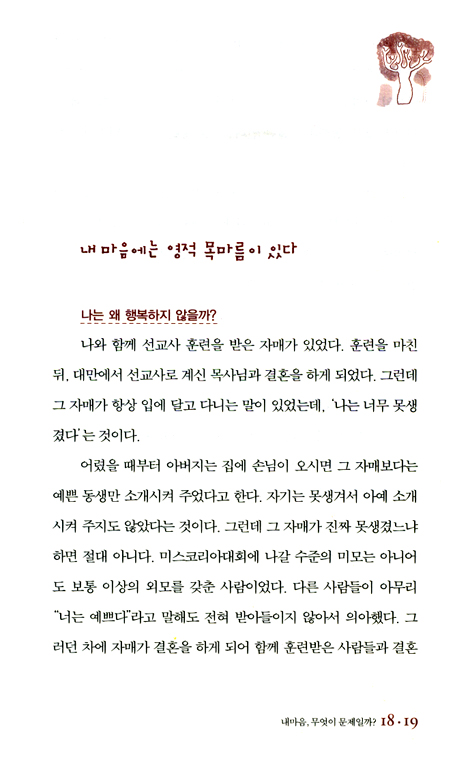 내 마음에는 영적 목마름이 있다

나는 왜 행복하지 않을까?

나와 함께 선교사 훈련을 받은 자매가 있었다. 훈련을 마친 뒤, 대만에서 선교사로 계신 목사님과 결혼을 하게 되었다. 그런데 그 자매가 항상 입에 달고 다니는 말이 있었는데, '나는 너무 못생겼다'는 것이다.

어렸을 때부터 아버지는 집에 손님이 오시면 그 자매보다는 예쁜 동생만 소개시켜 주었다고 한다. 자기는 못생겨서 아예 소개시켜 주지도 않았다는 것이다. 그런데 그 자매가 진짜 못생겼느냐 하면 절대 아니다. 미스코리아대회에 나갈 수준의 미모는 아니어도 보통 이상의 외모를 갖춘 사람이었다. 다른 사람들이 아무리 "너는 예쁘다"라고 말해도 전혀 받아들이지 않아서 의아했다. 그러던 차에 자매가 결혼을 하게 되어 함께 훈련받은 사람들과 결혼

내마음, 무엇이 문제일까? 18 · 19